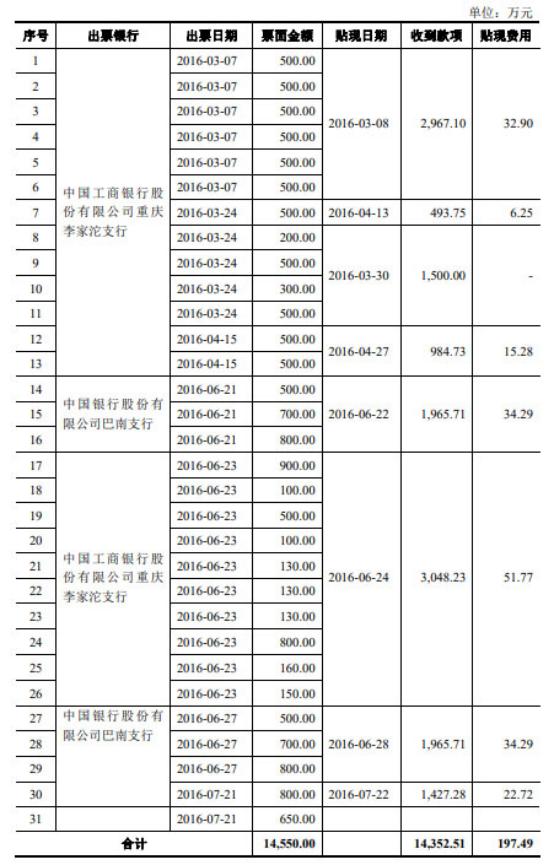 单位：万元

| 序号 | 出票银行 | 出票日期 | 票面金额 | 贴现日期 | 收到款项 | 贴现费用 |
|---|---|---|---|---|---|---|
| 1 | 中国工商银行股份有限公司重庆李家沱支行 | 2016-03-07 | 500.00 | 2016-03-08 | 2,967.10 | 32.90 |
| 2 | | 2016-03-07 | 500.00 | | | |
| 3 | | 2016-03-07 | 500.00 | | | |
| 4 | | 2016-03-07 | 500.00 | | | |
| 5 | | 2016-03-07 | 500.00 | | | |
| 6 | | 2016-03-07 | 500.00 | | | |
| 7 | | 2016-03-24 | 500.00 | 2016-04-13 | 493.75 | 6.25 |
| 8 | | 2016-03-24 | 200.00 | 2016-03-30 | 1,500.00 | - |
| 9 | | 2016-03-24 | 500.00 | | | |
| 10 | | 2016-03-24 | 300.00 | | | |
| 11 | | 2016-03-24 | 500.00 | | | |
| 12 | | 2016-04-15 | 500.00 | 2016-04-27 | 984.73 | 15.28 |
| 13 | | 2016-04-15 | 500.00 | | | |
| 14 | 中国银行股份有限公司巴南支行 | 2016-06-21 | 500.00 | 2016-06-22 | 1,965.71 | 34.29 |
| 15 | | 2016-06-21 | 700.00 | | | |
| 16 | | 2016-06-21 | 800.00 | | | |
| 17 | 中国工商银行股份有限公司重庆李家沱支行 | 2016-06-23 | 900.00 | 2016-06-24 | 3,048.23 | 51.77 |
| 18 | | 2016-06-23 | 100.00 | | | |
| 19 | | 2016-06-23 | 500.00 | | | |
| 20 | | 2016-06-23 | 100.00 | | | |
| 21 | | 2016-06-23 | 130.00 | | | |
| 22 | | 2016-06-23 | 130.00 | | | |
| 23 | | 2016-06-23 | 130.00 | | | |
| 24 | | 2016-06-23 | 800.00 | | | |
| 25 | | 2016-06-23 | 160.00 | | | |
| 26 | | 2016-06-23 | 150.00 | | | |
| 27 | 中国银行股份有限公司巴南支行 | 2016-06-27 | 500.00 | 2016-06-28 | 1,965.71 | 34.29 |
| 28 | | 2016-06-27 | 700.00 | | | |
| 29 | | 2016-06-27 | 800.00 | | | |
| 30 | | 2016-07-21 | 800.00 | 2016-07-22 | 1,427.28 | 22.72 |
| 31 | | 2016-07-21 | 650.00 | | | |
| 合计 | | | 14,550.00 | | 14,352.51 | 197.49 |